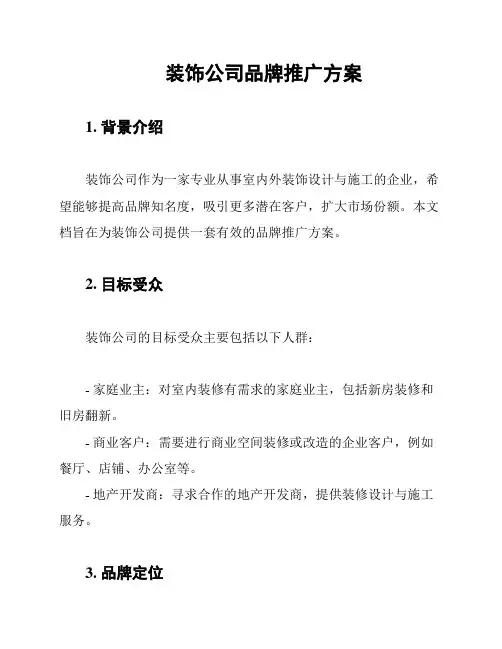 装饰公司品牌推广方案

1. 背景介绍

装饰公司作为一家专业从事室内外装饰设计与施工的企业，希望能够提高品牌知名度，吸引更多潜在客户，扩大市场份额。本文档旨在为装饰公司提供一套有效的品牌推广方案。

2. 目标受众

装饰公司的目标受众主要包括以下人群：

- 家庭业主：对室内装修有需求的家庭业主，包括新房装修和旧房翻新。
- 商业客户：需要进行商业空间装修或改造的企业客户，例如餐厅、店铺、办公室等。
- 地产开发商：寻求合作的地产开发商，提供装修设计与施工服务。

3. 品牌定位